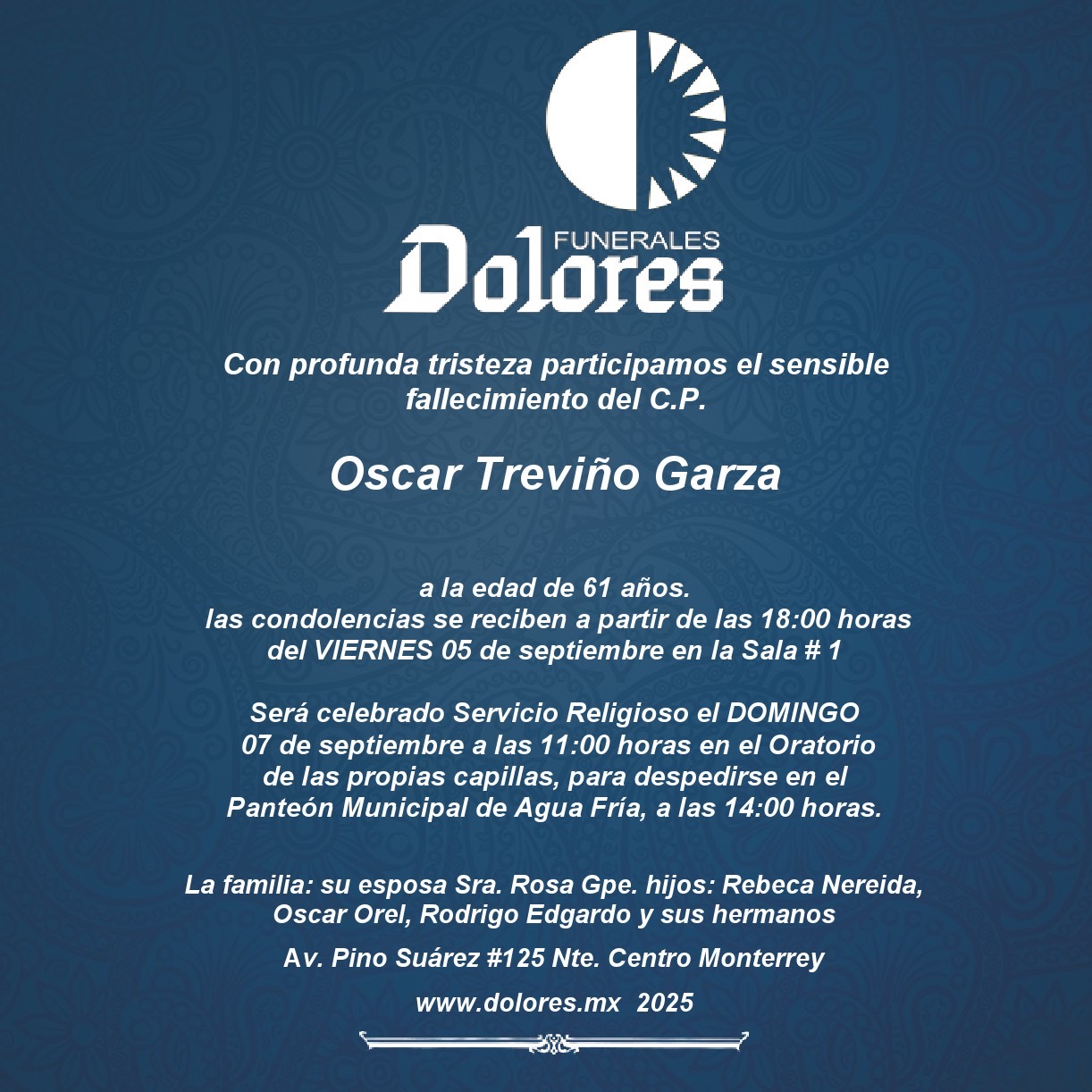 FUNERALES
Dolores

Con profunda tristeza participamos el sensible fallecimiento del C.P.

Oscar Treviño Garza

a la edad de 61 años.
las condolencias se reciben a partir de las 18:00 horas del VIERNES 05 de septiembre en la Sala # 1

Será celebrado Servicio Religioso el DOMINGO 07 de septiembre a las 11:00 horas en el Oratorio de las propias capillas, para despedirse en el Panteón Municipal de Agua Fría, a las 14:00 horas.

La familia: su esposa Sra. Rosa Gpe. hijos: Rebeca Nereida, Oscar Orel, Rodrigo Edgardo y sus hermanos

Av. Pino Suárez #125 Nte. Centro Monterrey

www.dolores.mx 2025